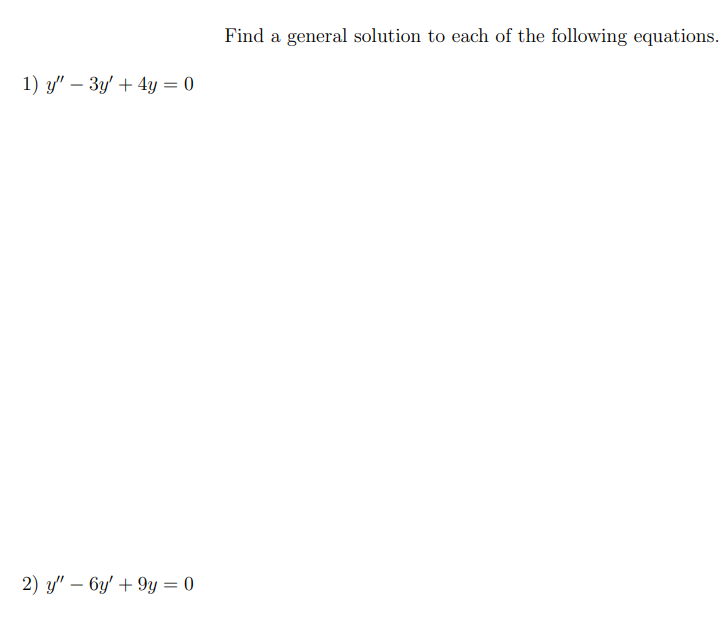 Find a general solution to each of the following equations.

1) $y'' - 3y' + 4y = 0$

2) $y'' - 6y' + 9y = 0$